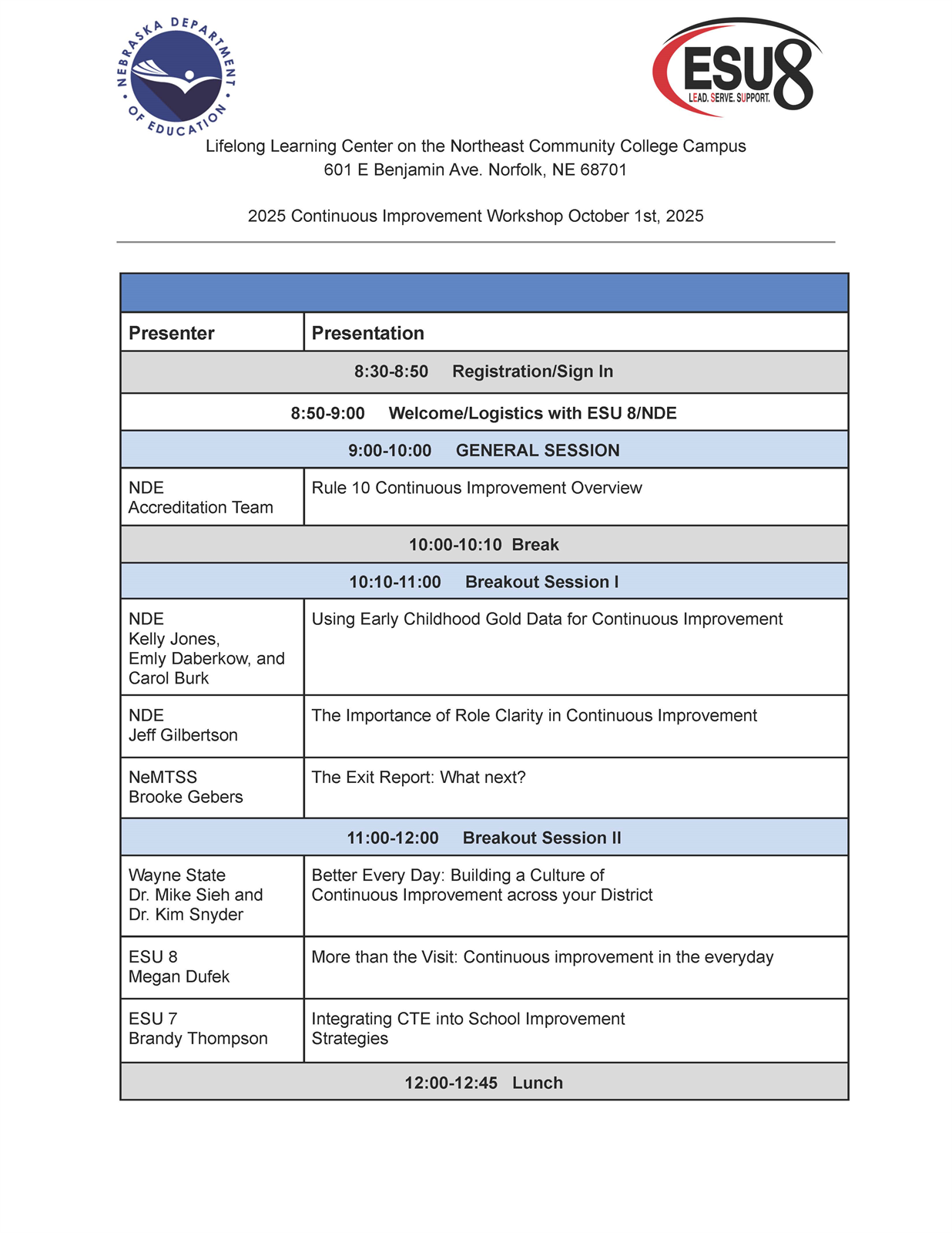 NEBRASKA DEPARTMENT OF EDUCATION

ESU8
LEAD. SERVE. SUPPORT.

Lifelong Learning Center on the Northeast Community College Campus
601 E Benjamin Ave. Norfolk, NE 68701

2025 Continuous Improvement Workshop October 1st, 2025

| Presenter | Presentation |
|---|---|
| 8:30-8:50 Registration/Sign In | |
| 8:50-9:00 Welcome/Logistics with ESU 8/NDE | |
| 9:00-10:00 GENERAL SESSION | |
| NDE Accreditation Team | Rule 10 Continuous Improvement Overview |
| 10:00-10:10 Break | |
| 10:10-11:00 Breakout Session I | |
| NDE Kelly Jones, Emly Daberkow, and Carol Burk | Using Early Childhood Gold Data for Continuous Improvement |
| NDE Jeff Gilbertson | The Importance of Role Clarity in Continuous Improvement |
| NeMTSS Brooke Gebers | The Exit Report: What next? |
| 11:00-12:00 Breakout Session II | |
| Wayne State Dr. Mike Sieh and Dr. Kim Snyder | Better Every Day: Building a Culture of Continuous Improvement across your District |
| ESU 8 Megan Dufek | More than the Visit: Continuous improvement in the everyday |
| ESU 7 Brandy Thompson | Integrating CTE into School Improvement Strategies |
| 12:00-12:45 Lunch | |